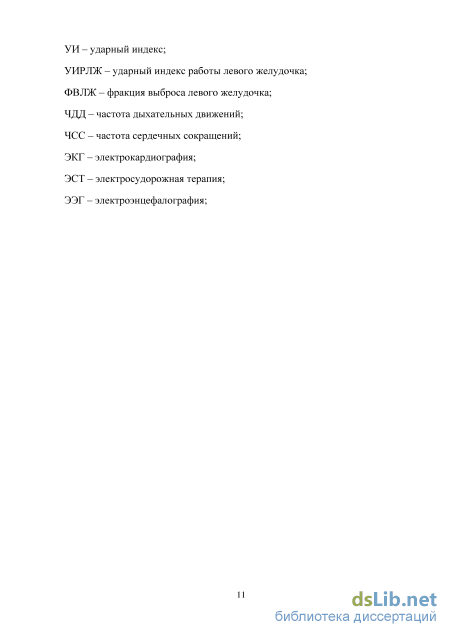 УИ – ударный индекс;

УИРЛЖ – ударный индекс работы левого желудочка;

ФВЛЖ – фракция выброса левого желудочка;

ЧДД – частота дыхательных движений;

ЧСС – частота сердечных сокращений;

ЭКГ – электрокардиография;

ЭСТ – электросудорожная терапия;

ЭЭГ – электроэнцефалография;

11

dsLib.net
библиотека диссертаций